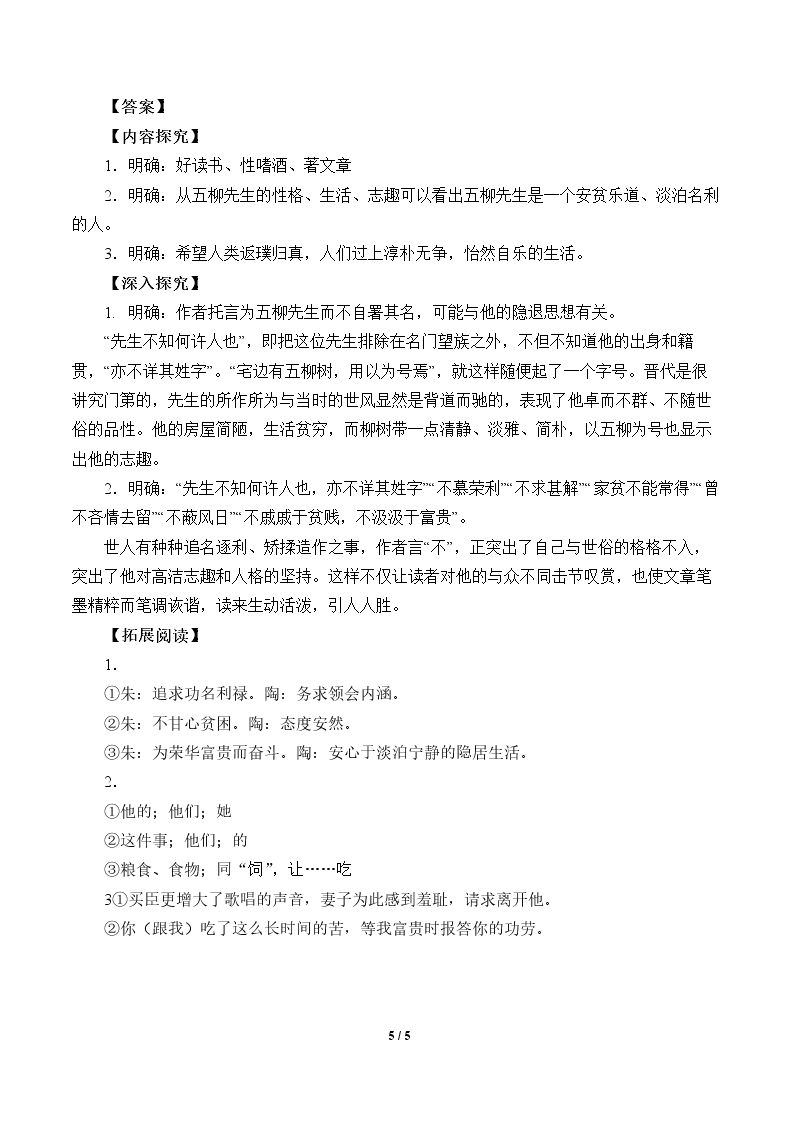 【答案】

【内容探究】

1.明确：好读书、性嗜酒、著文章

2.明确：从五柳先生的性格、生活、志趣可以看出五柳先生是一个安贫乐道、淡泊名利的人。

3.明确：希望人类返璞归真，人们过上淳朴无争，怡然自乐的生活。

【深入探究】

1.明确：作者托言为五柳先生而不自署其名，可能与他的隐退思想有关。

“先生不知何许人也”，即把这位先生排除在名门望族之外，不但不知道他的出身和籍贯，“亦不详其姓字”。“宅边有五柳树，用以为号焉”，就这样随便起了一个字号。晋代是很讲究门第的，先生的所作所为与当时的世风显然是背道而驰的，表现了他卓而不群、不随世俗的品性。他的房屋简陋，生活贫穷，而柳树带一点清静、淡雅、简朴，以五柳为号也显示出他的志趣。

2.明确：“先生不知何许人也，亦不详其姓字”“不慕荣利”“不求甚解”“家贫不能常得”“曾不吝情去留”“不蔽风日”“不戚戚于贫贱，不汲汲于富贵”。

世人有种种追名逐利、矫揉造作之事，作者言“不”，正突出了自己与世俗的格格不入，突出了他对高洁志趣和人格的坚持。这样不仅让读者对他的与众不同击节叹赏，也使文章笔墨精粹而笔调诙谐，读来生动活泼，引人入胜。

【拓展阅读】

1.

①朱：追求功名利禄。陶：务求领会内涵。

②朱：不甘心贫困。陶：态度安然。

③朱：为荣华富贵而奋斗。陶：安心于淡泊宁静的隐居生活。

2.

①他的；他们；她

②这件事；他们；的

③粮食、食物；同“饲”，让……吃

3①买臣更增大了歌唱的声音，妻子为此感到羞耻，请求离开他。

②你（跟我）吃了这么长时间的苦，等我富贵时报答你的功劳。

5 / 5